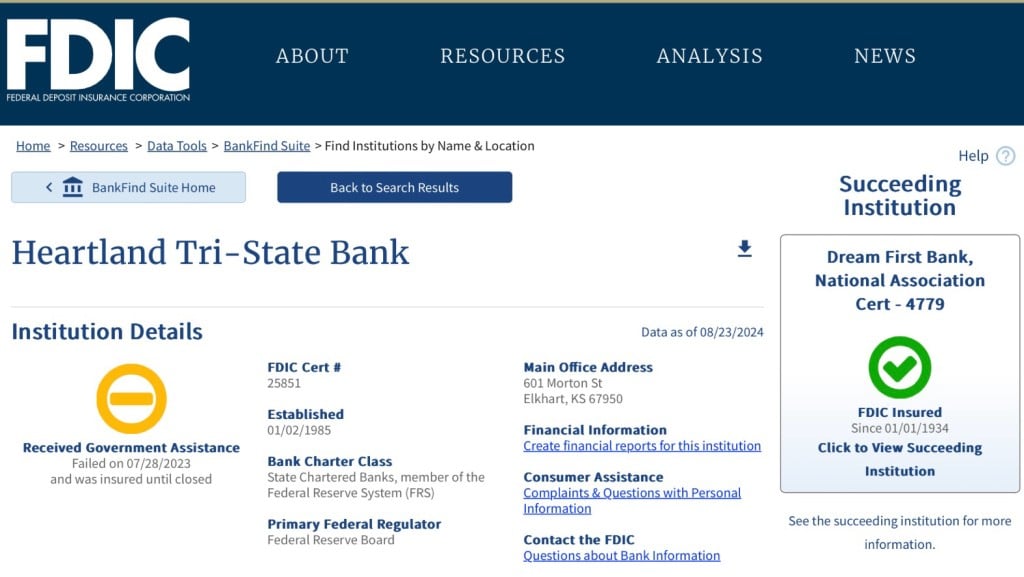 FDIC
FEDERAL DEPOSIT INSURANCE CORPORATION

ABOUT RESOURCES ANALYSIS NEWS

Home > Resources > Data Tools > BankFind Suite > Find Institutions by Name & Location

Help ?

BankFind Suite Home

Back to Search Results

Heartland Tri-State Bank

Institution Details

Data as of 08/23/2024

Received Government Assistance
Failed on 07/28/2023
and was insured until closed

FDIC Cert #
25851

Established
01/02/1985

Bank Charter Class
State Chartered Banks, member of the Federal Reserve System (FRS)

Primary Federal Regulator
Federal Reserve Board

Main Office Address
601 Morton St
Elkhart, KS 67950

Financial Information
Create financial reports for this institution

Consumer Assistance
Complaints & Questions with Personal Information

Contact the FDIC
Questions about Bank Information

Succeeding Institution

Dream First Bank, National Association
Cert - 4779

FDIC Insured
Since 01/01/1934
Click to View Succeeding Institution

See the succeeding institution for more information.